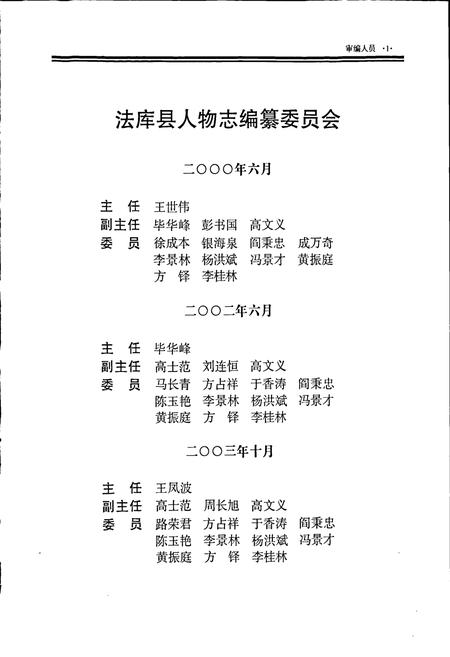 审编人员 ·1·

法库县人物志编纂委员会

二〇〇〇年六月

主　任　王世伟
副主任　毕华峰　彭书国　高文义
委　员　徐成本　银海泉　阎秉忠　成万奇
　　　　李景林　杨洪斌　冯景才　黄振庭
　　　　方　铎　李桂林

二〇〇二年六月

主　任　毕华峰
副主任　高士范　刘连恒　高文义
委　员　马长青　方占祥　于香涛　阎秉忠
　　　　陈玉艳　李景林　杨洪斌　冯景才
　　　　黄振庭　方　铎　李桂林

二〇〇三年十月

主　任　王凤波
副主任　高士范　周长旭　高文义
委　员　路荣君　方占祥　于香涛　阎秉忠
　　　　陈玉艳　李景林　杨洪斌　冯景才
　　　　黄振庭　方　铎　李桂林